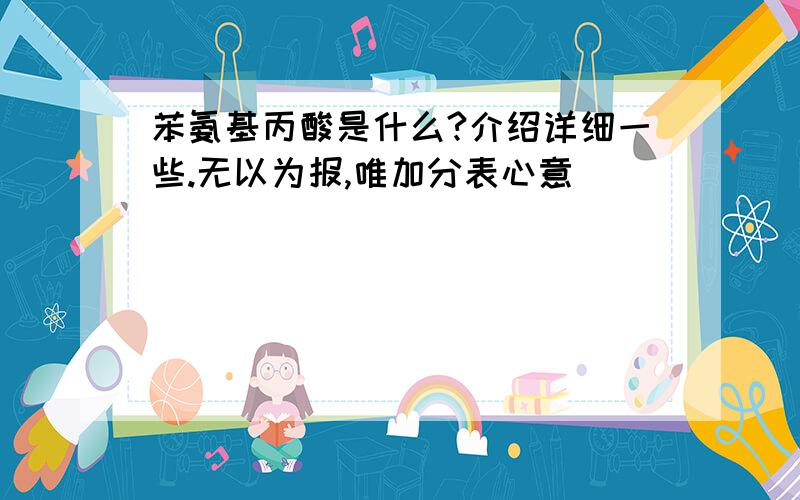 苯氨基丙酸是什么?介绍详细一些.无以为报,唯加分表心意